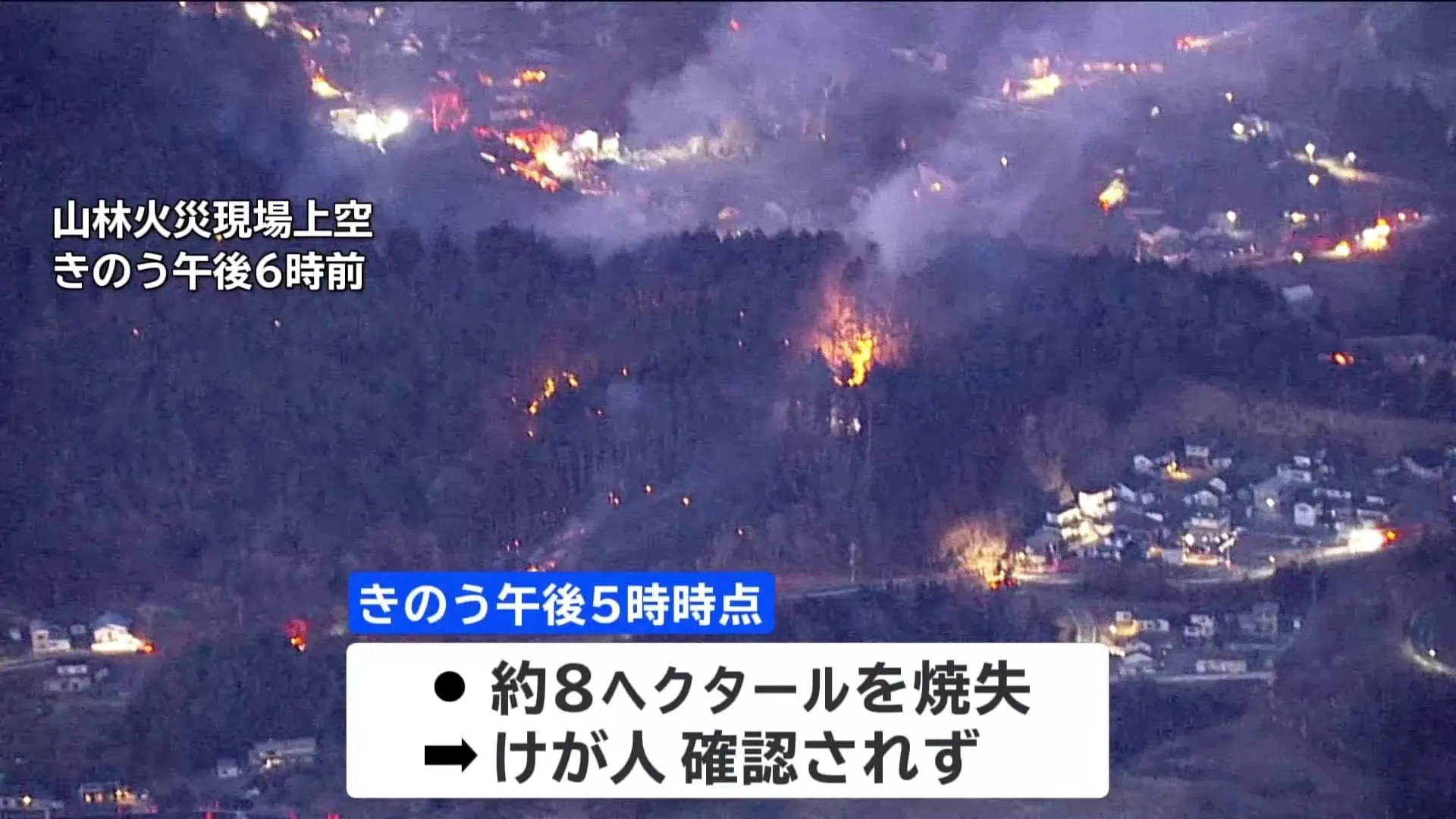 山林火災現場上空
きのう午後6時前

きのう午後5時時点

● 約8ヘクタールを焼失
➡ けが人 確認されず